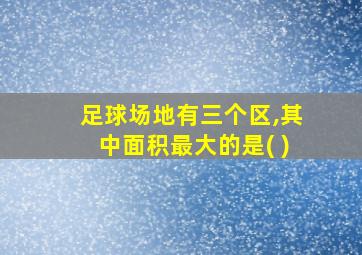 足球场地有三个区,其中面积最大的是( )